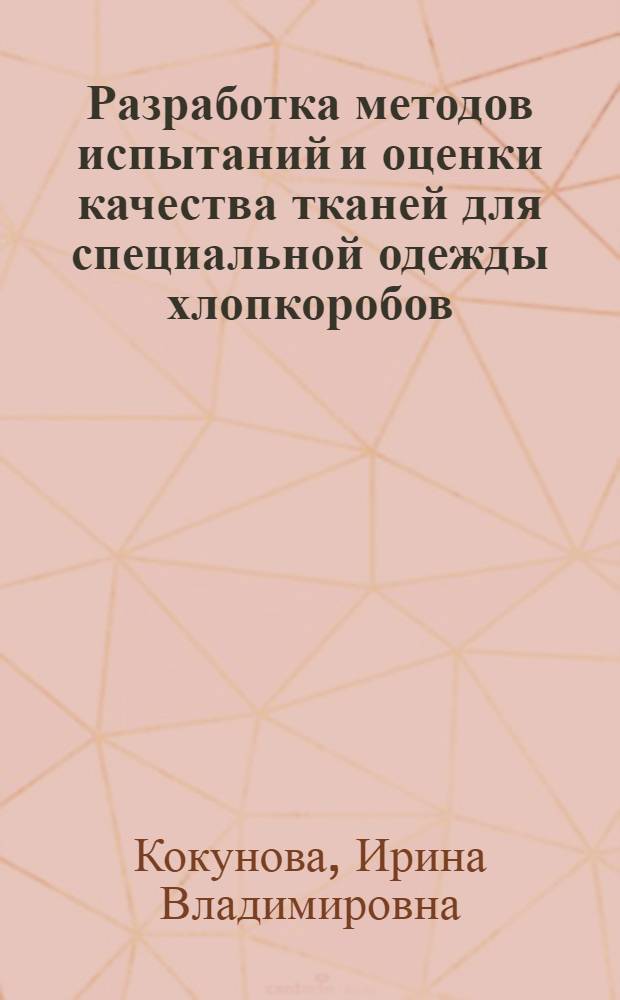 Разработка методов испытаний и оценки качества тканей для специальной одежды хлопкоробов

Кокунова, Ирина Владимировна